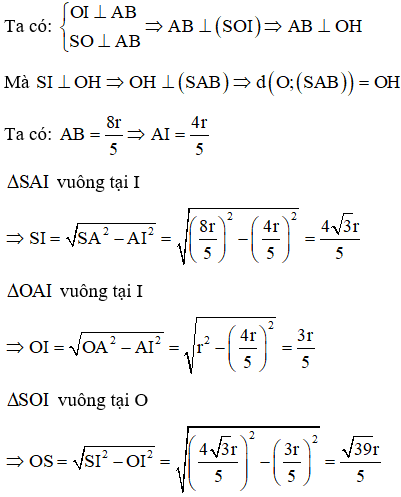 Ta có: $\begin{cases} OI \perp AB \\ SO \perp AB \end{cases} \Rightarrow AB \perp (SOI) \Rightarrow AB \perp OH$

Mà $SI \perp OH \Rightarrow OH \perp (SAB) \Rightarrow d(O;(SAB)) = OH$

Ta có: $AB = \frac{8r}{5} \Rightarrow AI = \frac{4r}{5}$

$\Delta SAI$ vuông tại I

$\Rightarrow SI = \sqrt{SA^2 - AI^2} = \sqrt{\left(\frac{8r}{5}\right)^2 - \left(\frac{4r}{5}\right)^2} = \frac{4\sqrt{3}r}{5}$

$\Delta OAI$ vuông tại I

$\Rightarrow OI = \sqrt{OA^2 - AI^2} = \sqrt{r^2 - \left(\frac{4r}{5}\right)^2} = \frac{3r}{5}$

$\Delta SOI$ vuông tại O

$\Rightarrow OS = \sqrt{SI^2 - OI^2} = \sqrt{\left(\frac{4\sqrt{3}r}{5}\right)^2 - \left(\frac{3r}{5}\right)^2} = \frac{\sqrt{39}r}{5}$